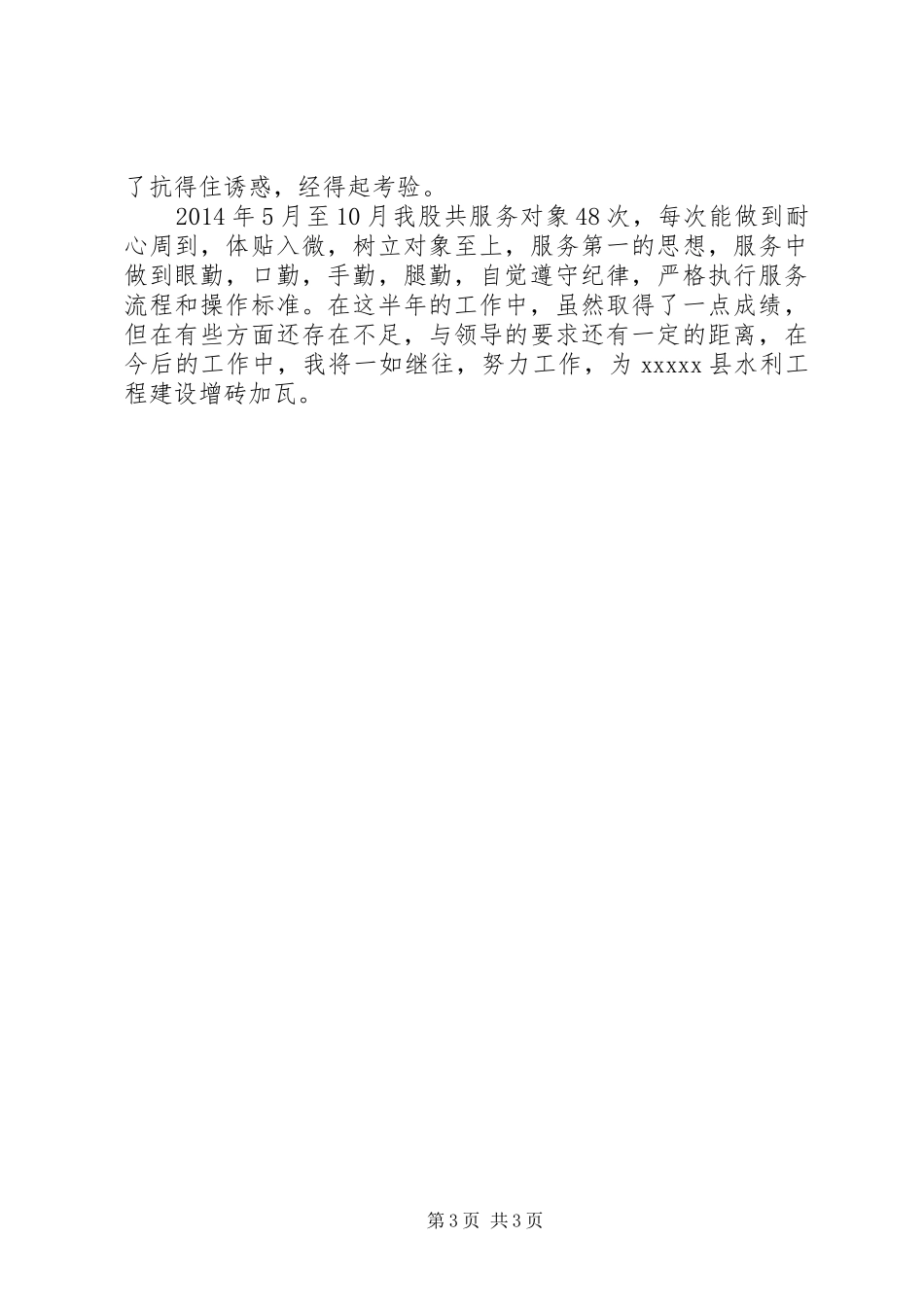 了抗得住诱惑，经得起考验。

2014年5月至10月我股共服务对象48次，每次能做到耐心周到，体贴入微，树立对象至上，服务第一的思想，服务中做到眼勤，口勤，手勤，腿勤，自觉遵守纪律，严格执行服务流程和操作标准。在这半年的工作中，虽然取得了一点成绩，但在有些方面还存在不足，与领导的要求还有一定的距离，在今后的工作中，我将一如继往，努力工作，为xxxxx县水利工程建设增砖加瓦。

第3页 共3页